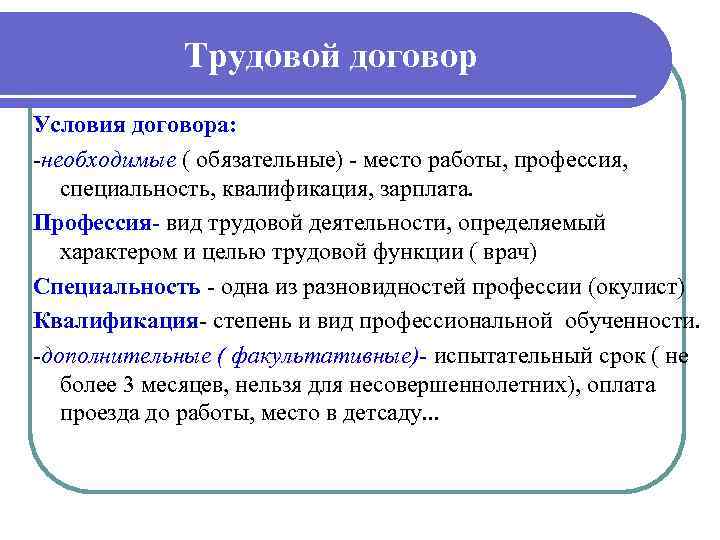 Трудовой договор

Условия договора:

-необходимые ( обязательные) - место работы, профессия, специальность, квалификация, зарплата.

Профессия- вид трудовой деятельности, определяемый характером и целью трудовой функции ( врач)

Специальность - одна из разновидностей профессии (окулист)

Квалификация- степень и вид профессиональной обученности.

-дополнительные ( факультативные)- испытательный срок ( не более 3 месяцев, нельзя для несовершеннолетних), оплата проезда до работы, место в детсаду...